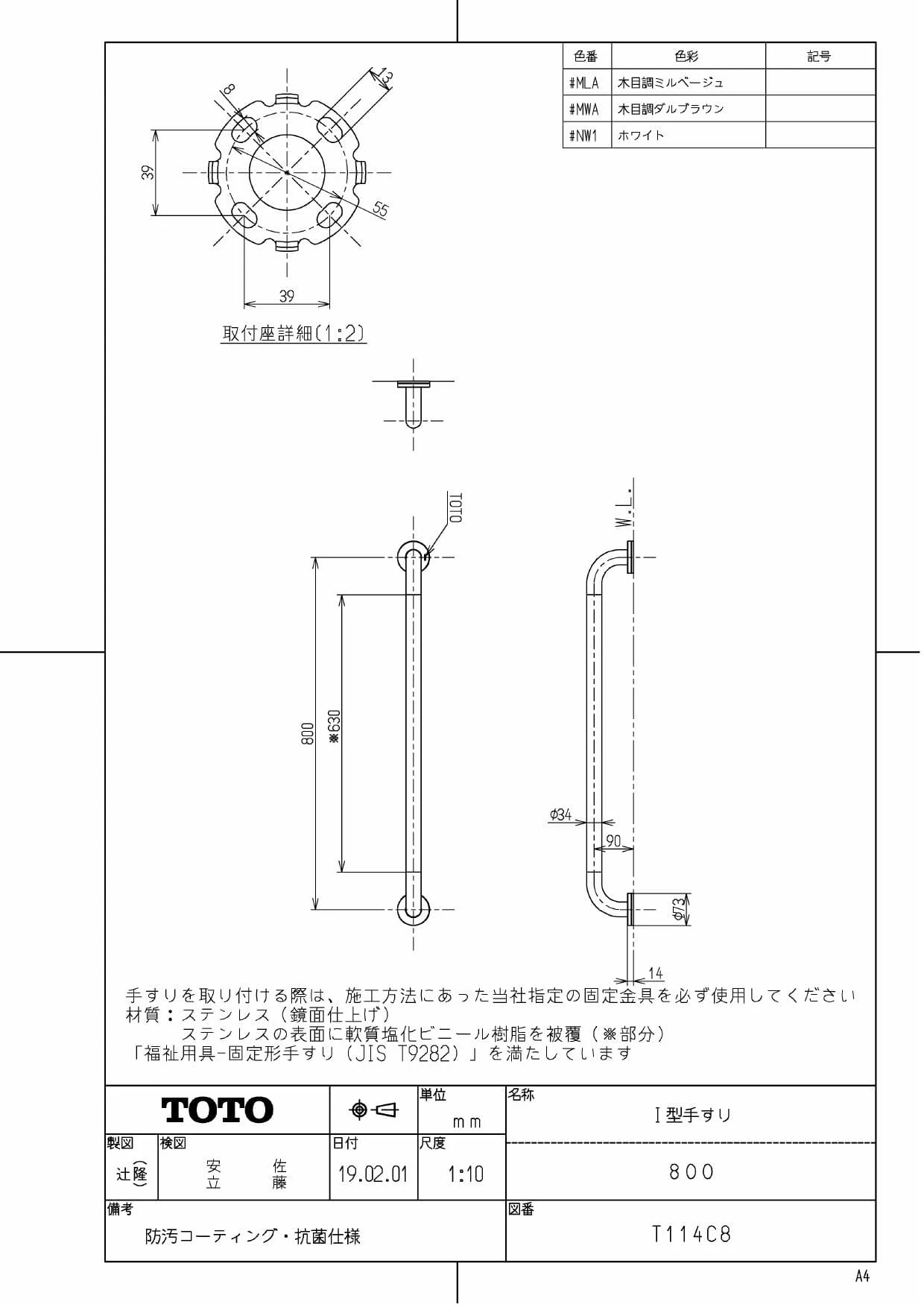 | 色番 | 色彩 | 記号 |
|---|---|---|
| #MLA | 木目調ミルベージュ | |
| #MWA | 木目調ダルブラウン | |
| #NW1 | ホワイト | |

8
13
39
55
39
取付座詳細(1:2)

TOTO
W.L.
800
※630
φ34
90
φ73
14

手すりを取り付ける際は、施工方法にあった当社指定の固定金具を必ず使用してください
材質：ステンレス（鏡面仕上げ）
ステンレスの表面に軟質塩化ビニール樹脂を被覆（※部分）
「福祉用具-固定形手すり（JIS T9282）」を満たしています

TOTO
単位
mm
名称
I型手すり
製図
辻(隆)
検図
安立
佐藤
日付
19.02.01
尺度
1:10
800
備考
防汚コーティング・抗菌仕様
図番
T114C8
A4